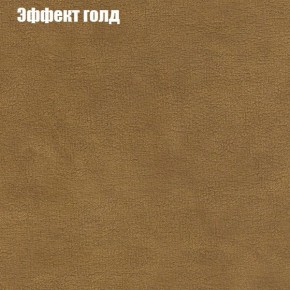 Эффект голд